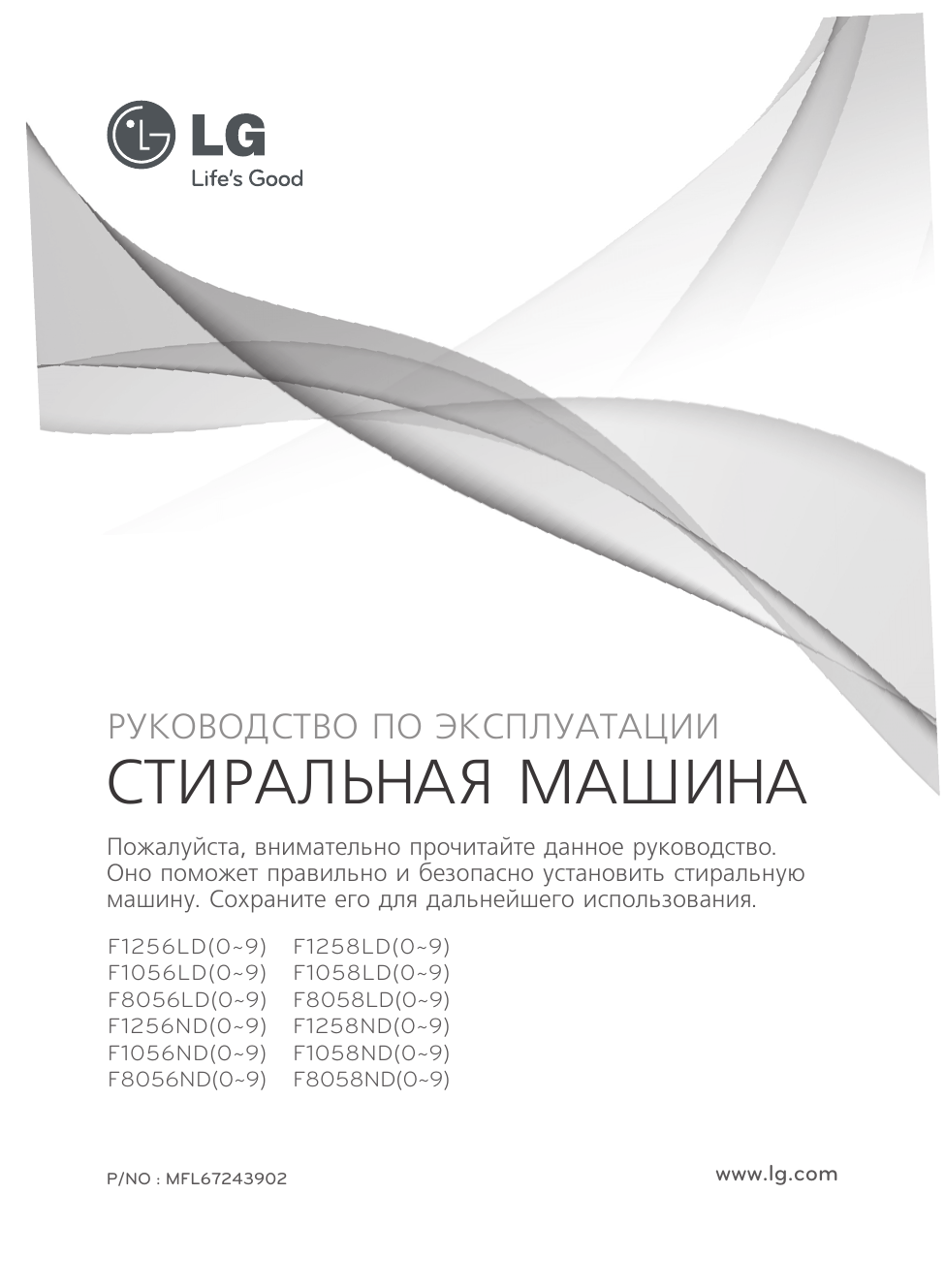 LG
Life's Good

РУКОВОДСТВО ПО ЭКСПЛУАТАЦИИ
СТИРАЛЬНАЯ МАШИНА

Пожалуйста, внимательно прочитайте данное руководство. Оно поможет правильно и безопасно установить стиральную машину. Сохраните его для дальнейшего использования.

F1256LD(0~9)
F1056LD(0~9)
F8056LD(0~9)
F1256ND(0~9)
F1056ND(0~9)
F8056ND(0~9)

F1258LD(0~9)
F1058LD(0~9)
F8058LD(0~9)
F1258ND(0~9)
F1058ND(0~9)
F8058ND(0~9)

P/NO : MFL67243902

www.lg.com